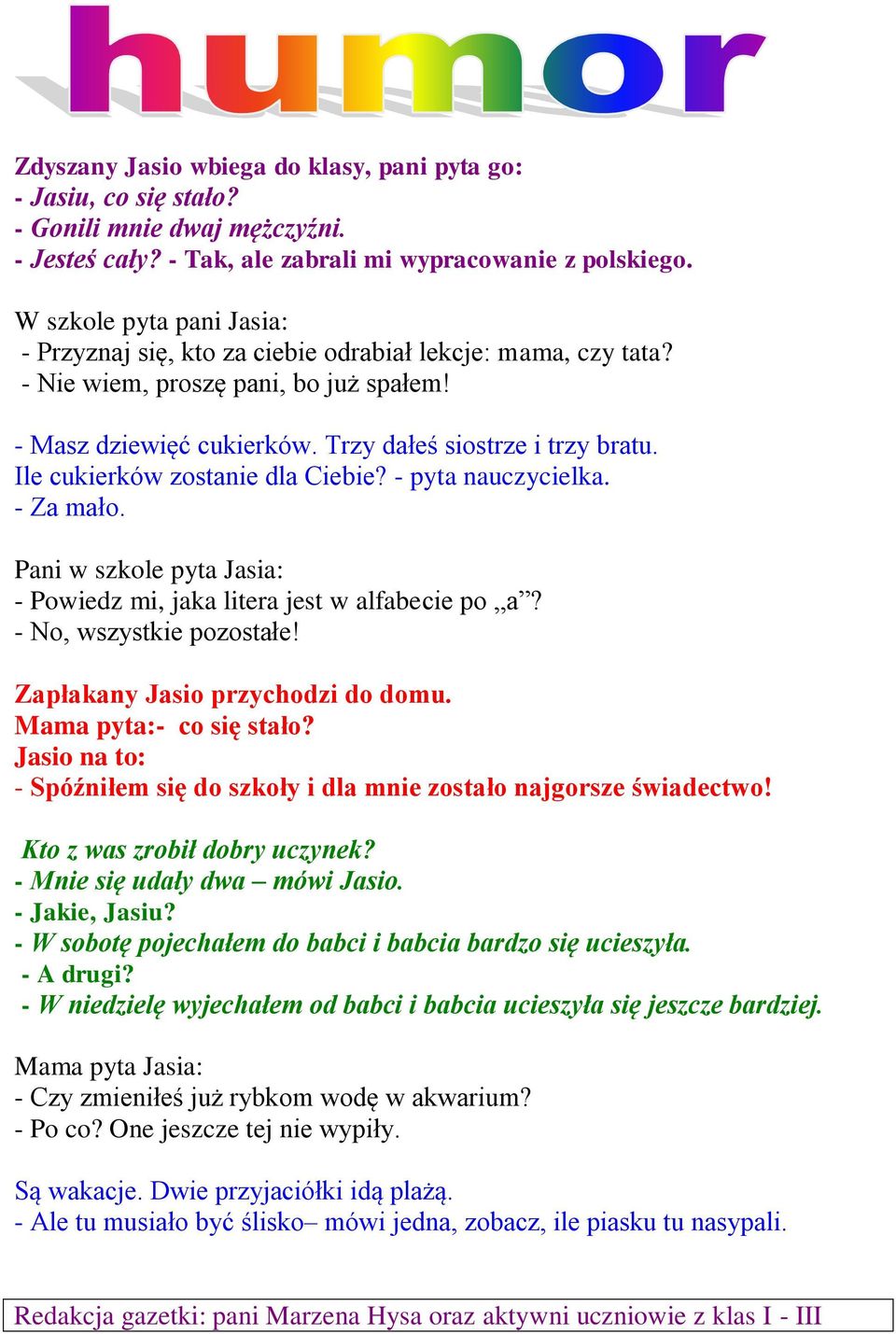 humor

Zdyszany Jasio wbiega do klasy, pani pyta go:
- Jasiu, co się stało?
- Gonili mnie dwaj mężczyźni.
- Jesteś cały? - Tak, ale zabrali mi wypracowanie z polskiego.

W szkole pyta pani Jasia:
- Przyznaj się, kto za ciebie odrabiał lekcje: mama, czy tata?
- Nie wiem, proszę pani, bo już spałem!

- Masz dziewięć cukierków. Trzy dałeś siostrze i trzy bratu. Ile cukierków zostanie dla Ciebie? - pyta nauczycielka.
- Za mało.

Pani w szkole pyta Jasia:
- Powiedz mi, jaka litera jest w alfabecie po „a”?
- No, wszystkie pozostałe!

Zapłakany Jasio przychodzi do domu.
Mama pyta:- co się stało?
Jasio na to:
- Spóźniłem się do szkoły i dla mnie zostało najgorsze świadectwo!

Kto z was zrobił dobry uczynek?
- Mnie się udały dwa – mówi Jasio.
- Jakie, Jasiu?
- W sobotę pojechałem do babci i babcia bardzo się ucieszyła.
- A drugi?
- W niedzielę wyjechałem od babci i babcia ucieszyła się jeszcze bardziej.

Mama pyta Jasia:
- Czy zmieniłeś już rybkom wodę w akwarium?
- Po co? One jeszcze tej nie wypiły.

Są wakacje. Dwie przyjaciółki idą plażą.
- Ale tu musiało być ślisko– mówi jedna, zobacz, ile piasku tu nasypali.

Redakcja gazetki: pani Marzena Hysa oraz aktywni uczniowie z klas I - III